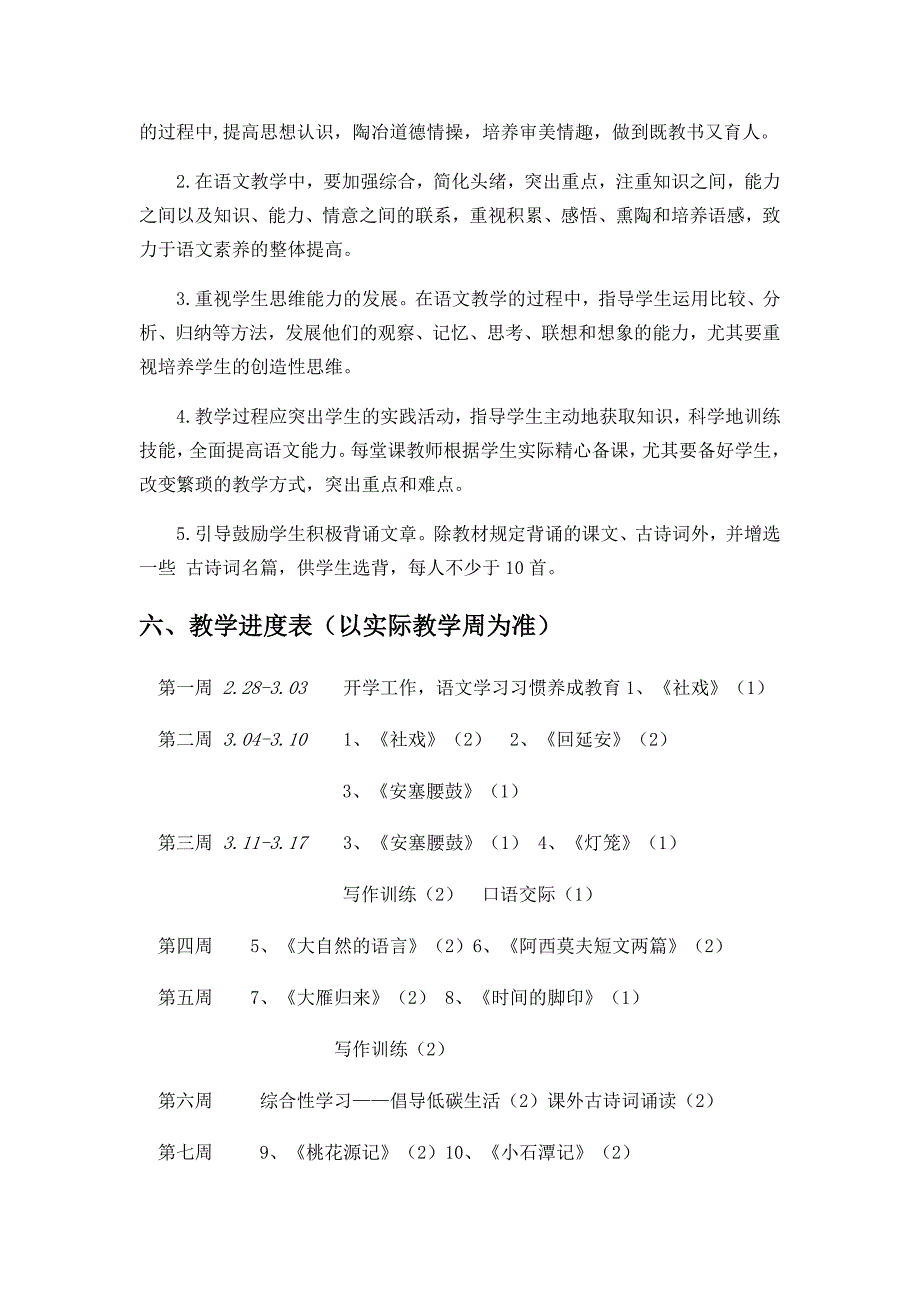 的过程中,提高思想认识，陶冶道德情操，培养审美情趣，做到既教书又育人。

2.在语文教学中，要加强综合，简化头绪，突出重点，注重知识之间，能力之间以及知识、能力、情意之间的联系，重视积累、感悟、熏陶和培养语感，致力于语文素养的整体提高。

3.重视学生思维能力的发展。在语文教学的过程中，指导学生运用比较、分析、归纳等方法，发展他们的观察、记忆、思考、联想和想象的能力，尤其要重视培养学生的创造性思维。

4.教学过程应突出学生的实践活动，指导学生主动地获取知识，科学地训练技能，全面提高语文能力。每堂课教师根据学生实际精心备课，尤其要备好学生，改变繁琐的教学方式，突出重点和难点。

5.引导鼓励学生积极背诵文章。除教材规定背诵的课文、古诗词外，并增选一些 古诗词名篇，供学生选背，每人不少于10首。

六、教学进度表（以实际教学周为准）

第一周 2.28-3.03 开学工作，语文学习习惯养成教育 1、《社戏》（1）

第二周 3.04-3.10 1、《社戏》（2） 2、《回延安》（2）

3、《安塞腰鼓》（1）

第三周 3.11-3.17 3、《安塞腰鼓》（1） 4、《灯笼》（1）

写作训练（2） 口语交际（1）

第四周 5、《大自然的语言》（2）6、《阿西莫夫短文两篇》（2）

第五周 7、《大雁归来》（2） 8、《时间的脚印》（1）

写作训练（2）

第六周 综合性学习——倡导低碳生活（2）课外古诗词诵读（2）

第七周 9、《桃花源记》（2）10、《小石潭记》（2）